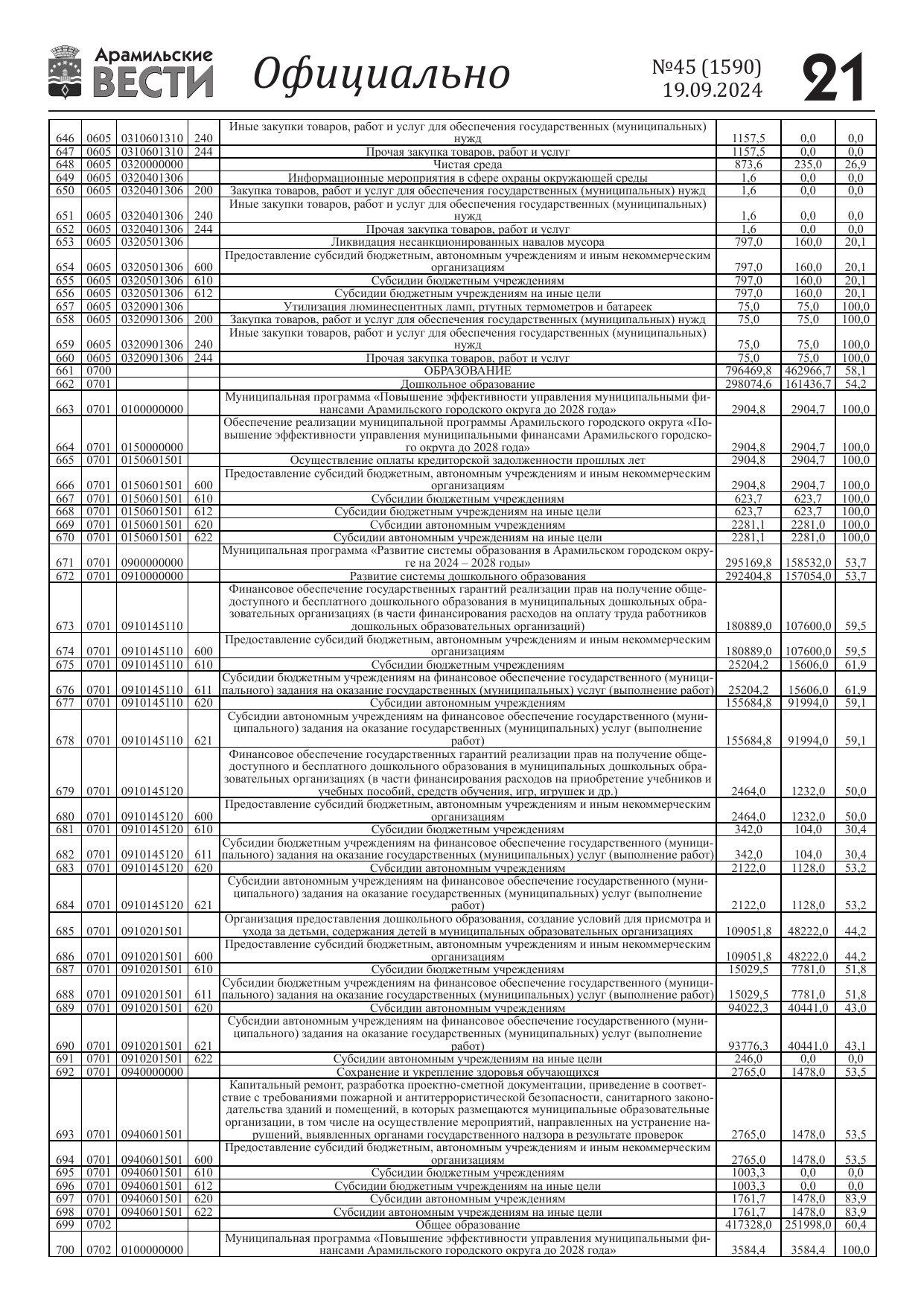 Арамильские ВЕСТИ Официально №45 (1590) 19.09.2024 21

| | | | | | | | |
|---|---|---|---|---|---|---|---|
| 646 | 0605 | 0310601310 | 240 | Иные закупки товаров, работ и услуг для обеспечения государственных (муниципальных) нужд | 1157,5 | 0,0 | 0,0 |
| 647 | 0605 | 0310601310 | 244 | Прочая закупка товаров, работ и услуг | 1157,5 | 0,0 | 0,0 |
| 648 | 0605 | 0320000000 | | Чистая среда | 873,6 | 235,0 | 26,9 |
| 649 | 0605 | 0320401306 | | Информационные мероприятия в сфере охраны окружающей среды | 1,6 | 0,0 | 0,0 |
| 650 | 0605 | 0320401306 | 200 | Закупка товаров, работ и услуг для обеспечения государственных (муниципальных) нужд | 1,6 | 0,0 | 0,0 |
| 651 | 0605 | 0320401306 | 240 | Иные закупки товаров, работ и услуг для обеспечения государственных (муниципальных) нужд | 1,6 | 0,0 | 0,0 |
| 652 | 0605 | 0320401306 | 244 | Прочая закупка товаров, работ и услуг | 1,6 | 0,0 | 0,0 |
| 653 | 0605 | 0320501306 | | Ликвидация несанкционированных навалов мусора | 797,0 | 160,0 | 20,1 |
| 654 | 0605 | 0320501306 | 600 | Предоставление субсидий бюджетным, автономным учреждениям и иным некоммерческим организациям | 797,0 | 160,0 | 20,1 |
| 655 | 0605 | 0320501306 | 610 | Субсидии бюджетным учреждениям | 797,0 | 160,0 | 20,1 |
| 656 | 0605 | 0320501306 | 612 | Субсидии бюджетным учреждениям на иные цели | 797,0 | 160,0 | 20,1 |
| 657 | 0605 | 0320901306 | | Утилизация люминесцентных ламп, ртутных термометров и батареек | 75,0 | 75,0 | 100,0 |
| 658 | 0605 | 0320901306 | 200 | Закупка товаров, работ и услуг для обеспечения государственных (муниципальных) нужд | 75,0 | 75,0 | 100,0 |
| 659 | 0605 | 0320901306 | 240 | Иные закупки товаров, работ и услуг для обеспечения государственных (муниципальных) нужд | 75,0 | 75,0 | 100,0 |
| 660 | 0605 | 0320901306 | 244 | Прочая закупка товаров, работ и услуг | 75,0 | 75,0 | 100,0 |
| 661 | 0700 | | | ОБРАЗОВАНИЕ | 796469,8 | 462966,7 | 58,1 |
| 662 | 0701 | | | Дошкольное образование | 298074,6 | 161436,7 | 54,2 |
| 663 | 0701 | 0100000000 | | Муниципальная программа «Повышение эффективности управления муниципальными финансами Арамильского городского округа до 2028 года» | 2904,8 | 2904,7 | 100,0 |
| 664 | 0701 | 0150000000 | | Обеспечение реализации муниципальной программы Арамильского городского округа «Повышение эффективности управления муниципальными финансами Арамильского городского округа до 2028 года» | 2904,8 | 2904,7 | 100,0 |
| 665 | 0701 | 0150601501 | | Осуществление оплаты кредиторской задолженности прошлых лет | 2904,8 | 2904,7 | 100,0 |
| 666 | 0701 | 0150601501 | 600 | Предоставление субсидий бюджетным, автономным учреждениям и иным некоммерческим организациям | 2904,8 | 2904,7 | 100,0 |
| 667 | 0701 | 0150601501 | 610 | Субсидии бюджетным учреждениям | 623,7 | 623,7 | 100,0 |
| 668 | 0701 | 0150601501 | 612 | Субсидии бюджетным учреждениям на иные цели | 623,7 | 623,7 | 100,0 |
| 669 | 0701 | 0150601501 | 620 | Субсидии автономным учреждениям | 2281,1 | 2281,0 | 100,0 |
| 670 | 0701 | 0150601501 | 622 | Субсидии автономным учреждениям на иные цели | 2281,1 | 2281,0 | 100,0 |
| 671 | 0701 | 0900000000 | | Муниципальная программа «Развитие системы образования в Арамильском городском округе на 2024 – 2028 годы» | 295169,8 | 158532,0 | 53,7 |
| 672 | 0701 | 0910000000 | | Развитие системы дошкольного образования | 292404,8 | 157054,0 | 53,7 |
| 673 | 0701 | 0910145110 | | Финансовое обеспечение государственных гарантий реализации прав на получение общедоступного и бесплатного дошкольного образования в муниципальных дошкольных образовательных организациях (в части финансирования расходов на оплату труда работников дошкольных образовательных организаций) | 180889,0 | 107600,0 | 59,5 |
| 674 | 0701 | 0910145110 | 600 | Предоставление субсидий бюджетным, автономным учреждениям и иным некоммерческим организациям | 180889,0 | 107600,0 | 59,5 |
| 675 | 0701 | 0910145110 | 610 | Субсидии бюджетным учреждениям | 25204,2 | 15606,0 | 61,9 |
| 676 | 0701 | 0910145110 | 611 | Субсидии бюджетным учреждениям на финансовое обеспечение государственного (муниципального) задания на оказание государственных (муниципальных) услуг (выполнение работ) | 25204,2 | 15606,0 | 61,9 |
| 677 | 0701 | 0910145110 | 620 | Субсидии автономным учреждениям | 155684,8 | 91994,0 | 59,1 |
| 678 | 0701 | 0910145110 | 621 | Субсидии автономным учреждениям на финансовое обеспечение государственного (муниципального) задания на оказание государственных (муниципальных) услуг (выполнение работ) | 155684,8 | 91994,0 | 59,1 |
| 679 | 0701 | 0910145120 | | Финансовое обеспечение государственных гарантий реализации прав на получение общедоступного и бесплатного дошкольного образования в муниципальных дошкольных образовательных организациях (в части финансирования расходов на приобретение учебников и учебных пособий, средств обучения, игр, игрушек и др.) | 2464,0 | 1232,0 | 50,0 |
| 680 | 0701 | 0910145120 | 600 | Предоставление субсидий бюджетным, автономным учреждениям и иным некоммерческим организациям | 2464,0 | 1232,0 | 50,0 |
| 681 | 0701 | 0910145120 | 610 | Субсидии бюджетным учреждениям | 342,0 | 104,0 | 30,4 |
| 682 | 0701 | 0910145120 | 611 | Субсидии бюджетным учреждениям на финансовое обеспечение государственного (муниципального) задания на оказание государственных (муниципальных) услуг (выполнение работ) | 342,0 | 104,0 | 30,4 |
| 683 | 0701 | 0910145120 | 620 | Субсидии автономным учреждениям | 2122,0 | 1128,0 | 53,2 |
| 684 | 0701 | 0910145120 | 621 | Субсидии автономным учреждениям на финансовое обеспечение государственного (муниципального) задания на оказание государственных (муниципальных) услуг (выполнение работ) | 2122,0 | 1128,0 | 53,2 |
| 685 | 0701 | 0910201501 | | Организация предоставления дошкольного образования, создание условий для присмотра и ухода за детьми, содержания детей в муниципальных образовательных организациях | 109051,8 | 48222,0 | 44,2 |
| 686 | 0701 | 0910201501 | 600 | Предоставление субсидий бюджетным, автономным учреждениям и иным некоммерческим организациям | 109051,8 | 48222,0 | 44,2 |
| 687 | 0701 | 0910201501 | 610 | Субсидии бюджетным учреждениям | 15029,5 | 7781,0 | 51,8 |
| 688 | 0701 | 0910201501 | 611 | Субсидии бюджетным учреждениям на финансовое обеспечение государственного (муниципального) задания на оказание государственных (муниципальных) услуг (выполнение работ) | 15029,5 | 7781,0 | 51,8 |
| 689 | 0701 | 0910201501 | 620 | Субсидии автономным учреждениям | 94022,3 | 40441,0 | 43,0 |
| 690 | 0701 | 0910201501 | 621 | Субсидии автономным учреждениям на финансовое обеспечение государственного (муниципального) задания на оказание государственных (муниципальных) услуг (выполнение работ) | 93776,3 | 40441,0 | 43,1 |
| 691 | 0701 | 0910201501 | 622 | Субсидии автономным учреждениям на иные цели | 246,0 | 0,0 | 0,0 |
| 692 | 0701 | 0940000000 | | Сохранение и укрепление здоровья обучающихся | 2765,0 | 1478,0 | 53,5 |
| 693 | 0701 | 0940601501 | | Капитальный ремонт, разработка проектно-сметной документации, приведение в соответствие с требованиями пожарной и антитеррористической безопасности, санитарного законодательства зданий и помещений, в которых размещаются муниципальные образовательные организации, в том числе на осуществление мероприятий, направленных на устранение нарушений, выявленных органами государственного надзора в результате проверок | 2765,0 | 1478,0 | 53,5 |
| 694 | 0701 | 0940601501 | 600 | Предоставление субсидий бюджетным, автономным учреждениям и иным некоммерческим организациям | 2765,0 | 1478,0 | 53,5 |
| 695 | 0701 | 0940601501 | 610 | Субсидии бюджетным учреждениям | 1003,3 | 0,0 | 0,0 |
| 696 | 0701 | 0940601501 | 612 | Субсидии бюджетным учреждениям на иные цели | 1003,3 | 0,0 | 0,0 |
| 697 | 0701 | 0940601501 | 620 | Субсидии автономным учреждениям | 1761,7 | 1478,0 | 83,9 |
| 698 | 0701 | 0940601501 | 622 | Субсидии автономным учреждениям на иные цели | 1761,7 | 1478,0 | 83,9 |
| 699 | 0702 | | | Общее образование | 417328,0 | 251998,0 | 60,4 |
| 700 | 0702 | 0100000000 | | Муниципальная программа «Повышение эффективности управления муниципальными финансами Арамильского городского округа до 2028 года» | 3584,4 | 3584,4 | 100,0 |